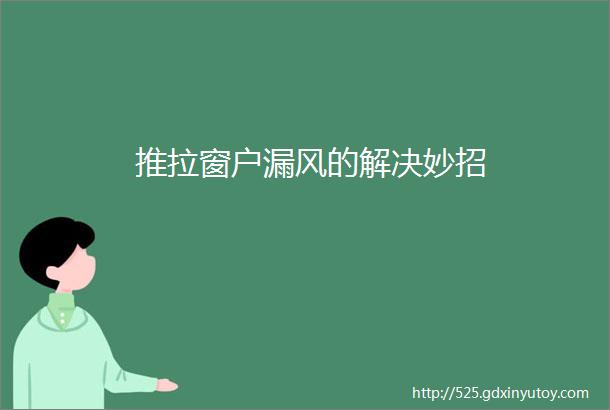 推拉窗户漏风的解决妙招

http://525.gdxinyutoy.com